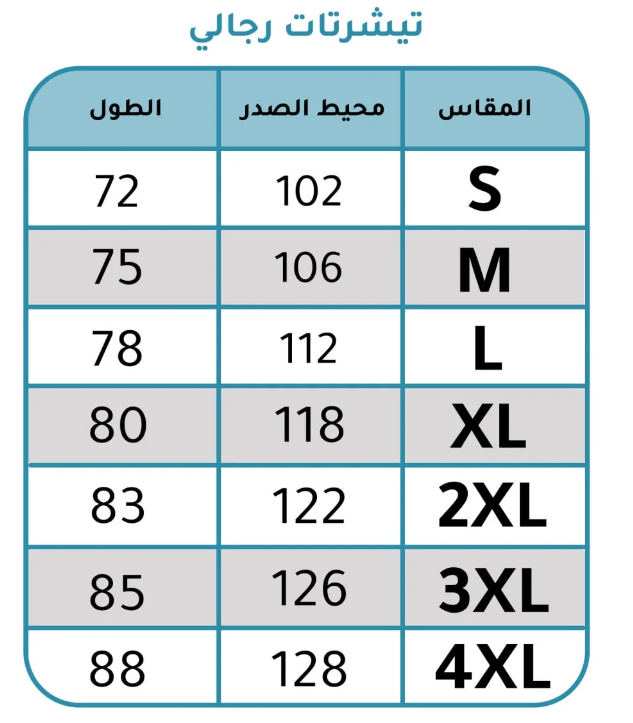 تيشرتات رجالي

| المقاس | محيط الصدر | الطول |
|---|---|---|
| S | 102 | 72 |
| M | 106 | 75 |
| L | 112 | 78 |
| XL | 118 | 80 |
| 2XL | 122 | 83 |
| 3XL | 126 | 85 |
| 4XL | 128 | 88 |